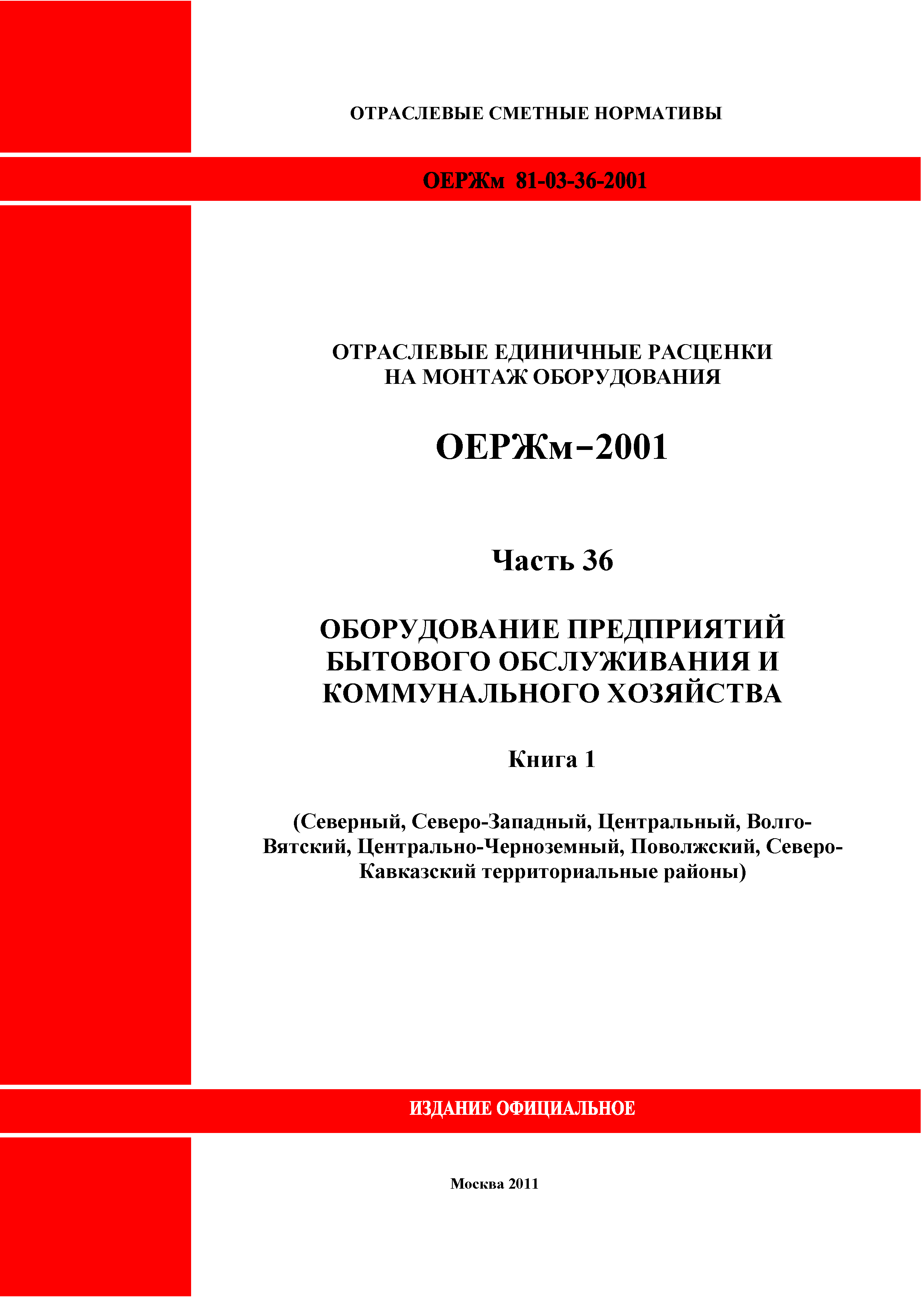 ОТРАСЛЕВЫЕ СМЕТНЫЕ НОРМАТИВЫ

ОЕРЖм 81-03-36-2001

ОТРАСЛЕВЫЕ ЕДИНИЧНЫЕ РАСЦЕНКИ НА МОНТАЖ ОБОРУДОВАНИЯ

ОЕРЖм–2001

Часть 36

ОБОРУДОВАНИЕ ПРЕДПРИЯТИЙ БЫТОВОГО ОБСЛУЖИВАНИЯ И КОММУНАЛЬНОГО ХОЗЯЙСТВА

Книга 1

(Северный, Северо-Западный, Центральный, Волго-Вятский, Центрально-Черноземный, Поволжский, Северо-Кавказский территориальные районы)

ИЗДАНИЕ ОФИЦИАЛЬНОЕ

Москва 2011